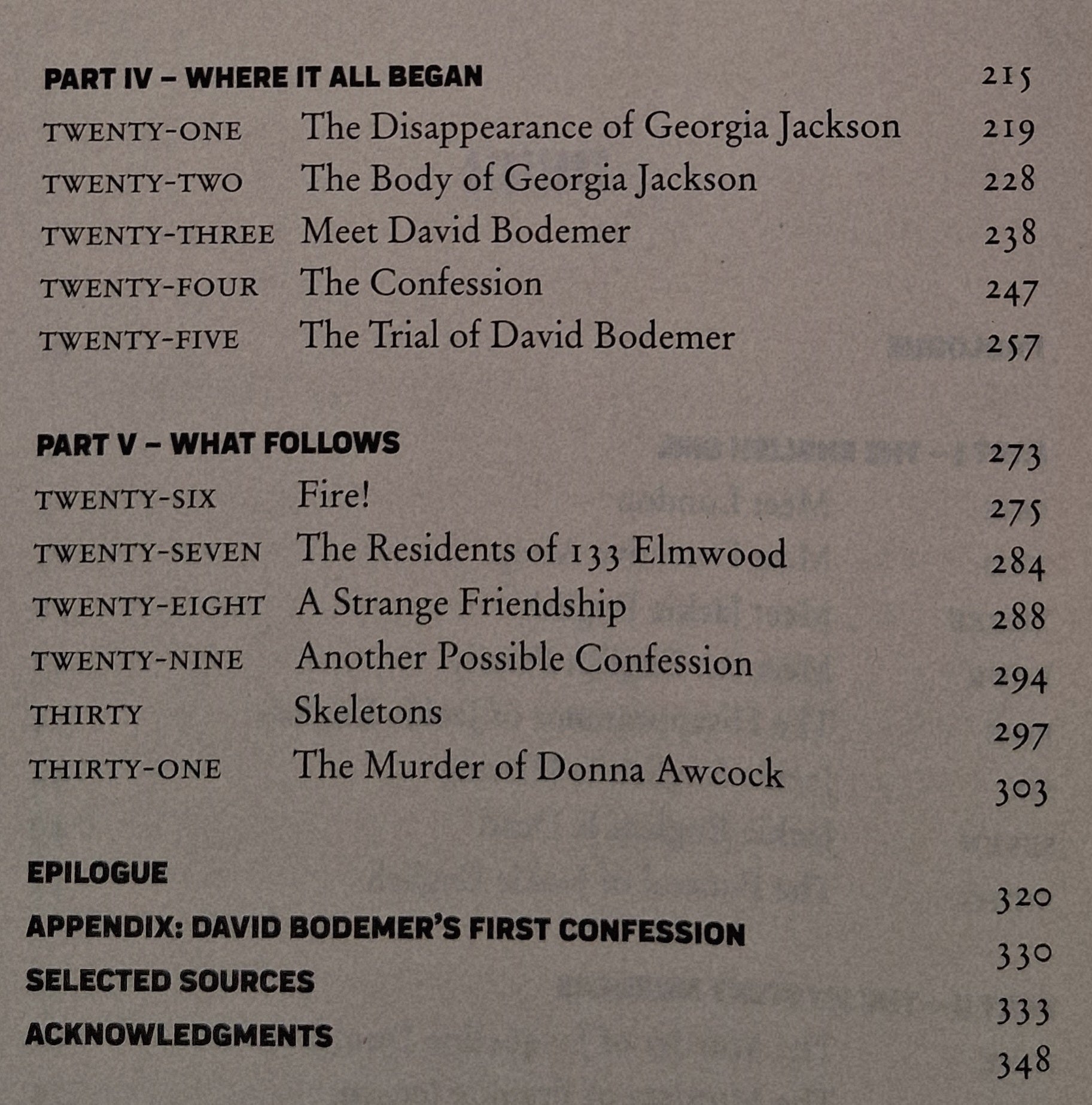 PART IV – WHERE IT ALL BEGAN 215

TWENTY-ONE The Disappearance of Georgia Jackson 219
TWENTY-TWO The Body of Georgia Jackson 228
TWENTY-THREE Meet David Bodemer 238
TWENTY-FOUR The Confession 247
TWENTY-FIVE The Trial of David Bodemer 257

PART V – WHAT FOLLOWS 273

TWENTY-SIX Fire! 275
TWENTY-SEVEN The Residents of 133 Elmwood 284
TWENTY-EIGHT A Strange Friendship 288
TWENTY-NINE Another Possible Confession 294
THIRTY Skeletons 297
THIRTY-ONE The Murder of Donna Awcock 303

EPILOGUE 320
APPENDIX: DAVID BODEMER'S FIRST CONFESSION 330
SELECTED SOURCES 333
ACKNOWLEDGMENTS 348